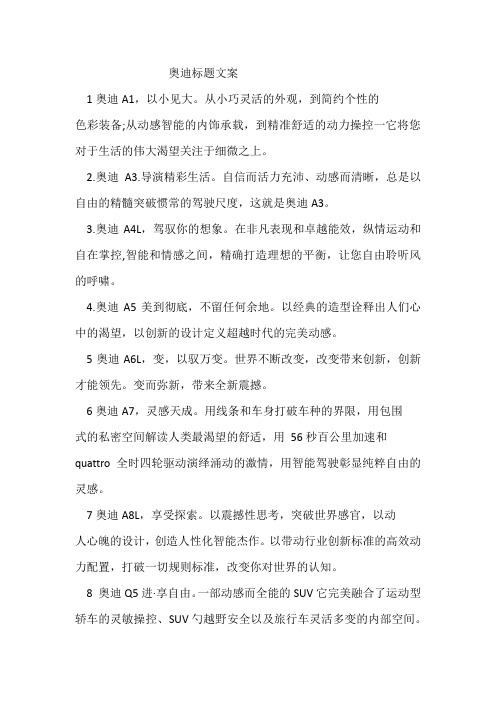 奥迪标题文案

1 奥迪 A1，以小见大。从小巧灵活的外观，到简约个性的色彩装备;从动感智能的内饰承载，到精准舒适的动力操控一它将您对于生活的伟大渴望关注于细微之上。

2.奥迪 A3.导演精彩生活。自信而活力充沛、动感而清晰，总是以自由的精髓突破惯常的驾驶尺度，这就是奥迪 A3。

3.奥迪 A4L，驾驭你的想象。在非凡表现和卓越能效，纵情运动和自在掌控,智能和情感之间，精确打造理想的平衡，让您自由聆听风的呼啸。

4.奥迪 A5 美到彻底，不留任何余地。以经典的造型诠释出人们心中的渴望，以创新的设计定义超越时代的完美动感。

5 奥迪 A6L，变，以驭万变。世界不断改变，改变带来创新，创新才能领先。变而弥新，带来全新震撼。

6 奥迪 A7，灵感天成。用线条和车身打破车种的界限，用包围式的私密空间解读人类最渴望的舒适，用 56 秒百公里加速和 quattro 全时四轮驱动演绎涌动的激情，用智能驾驶彰显纯粹自由的灵感。

7 奥迪 A8L，享受探索。以震撼性思考，突破世界感官，以动人心魄的设计，创造人性化智能杰作。以带动行业创新标准的高效动力配置，打破一切规则标准，改变你对世界的认知。

8 奥迪 Q5 进·享自由。一部动感而全能的 SUV 它完美融合了运动型轿车的灵敏操控、SUV 勺越野安全以及旅行车灵活多变的内部空间。